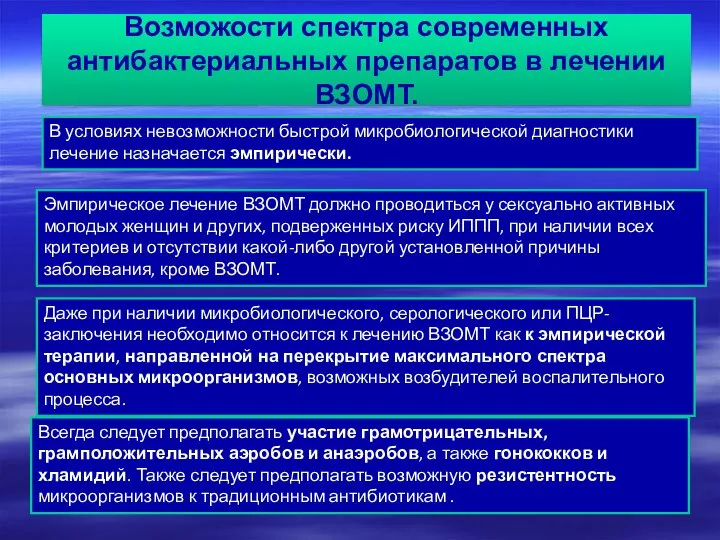 Возможости спектра современных антибактериальных препаратов в лечении ВЗОМТ.

В условиях невозможности быстрой микробиологической диагностики лечение назначается эмпирически.

Эмпирическое лечение ВЗОМТ должно проводиться у сексуально активных молодых женщин и других, подверженных риску ИППП, при наличии всех критериев и отсутствии какой-либо другой установленной причины заболевания, кроме ВЗОМТ.

Даже при наличии микробиологического, серологического или ПЦР-заключения необходимо относится к лечению ВЗОМТ как к эмпирической терапии, направленной на перекрытие максимального спектра основных микроорганизмов, возможных возбудителей воспалительного процесса.

Всегда следует предполагать участие грамотрицательных, грамположительных аэробов и анаэробов, а также гонококков и хламидий. Также следует предполагать возможную резистентность микроорганизмов к традиционным антибиотикам .